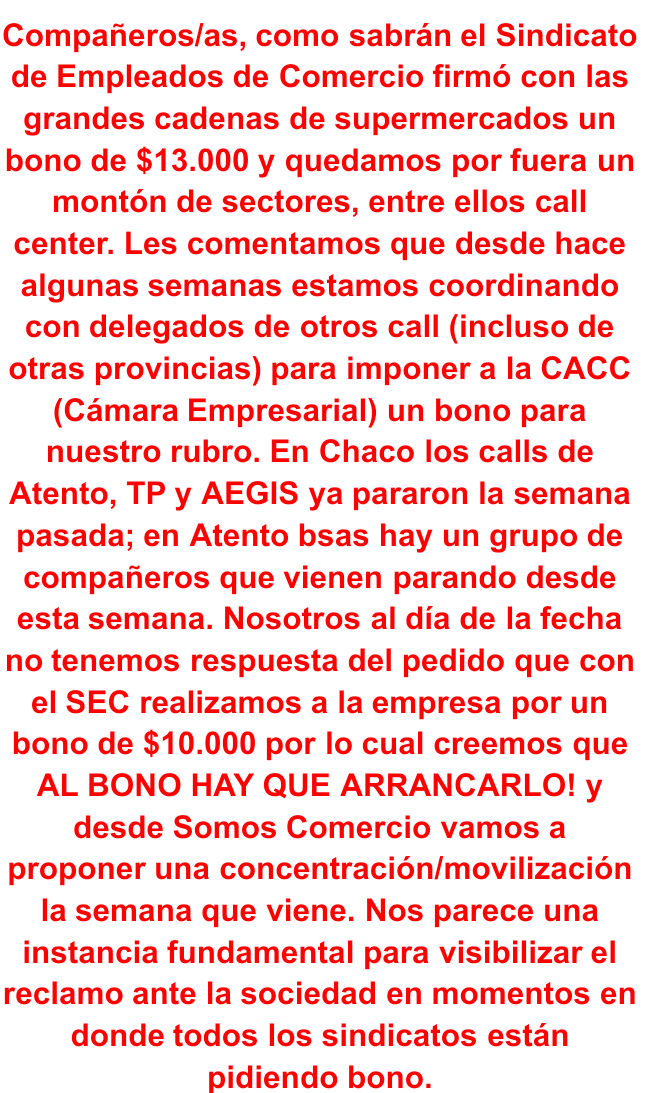 Compañeros/as, como sabrán el Sindicato de Empleados de Comercio firmó con las grandes cadenas de supermercados un bono de $13.000 y quedamos por fuera un montón de sectores, entre ellos call center. Les comentamos que desde hace algunas semanas estamos coordinando con delegados de otros call (incluso de otras provincias) para imponer a la CACC (Cámara Empresarial) un bono para nuestro rubro. En Chaco los calls de Atento, TP y AEGIS ya pararon la semana pasada; en Atento bsas hay un grupo de compañeros que vienen parando desde esta semana. Nosotros al día de la fecha no tenemos respuesta del pedido que con el SEC realizamos a la empresa por un bono de $10.000 por lo cual creemos que AL BONO HAY QUE ARRANCARLO! y desde Somos Comercio vamos a proponer una concentración/movilización la semana que viene. Nos parece una instancia fundamental para visibilizar el reclamo ante la sociedad en momentos en donde todos los sindicatos están pidiendo bono.